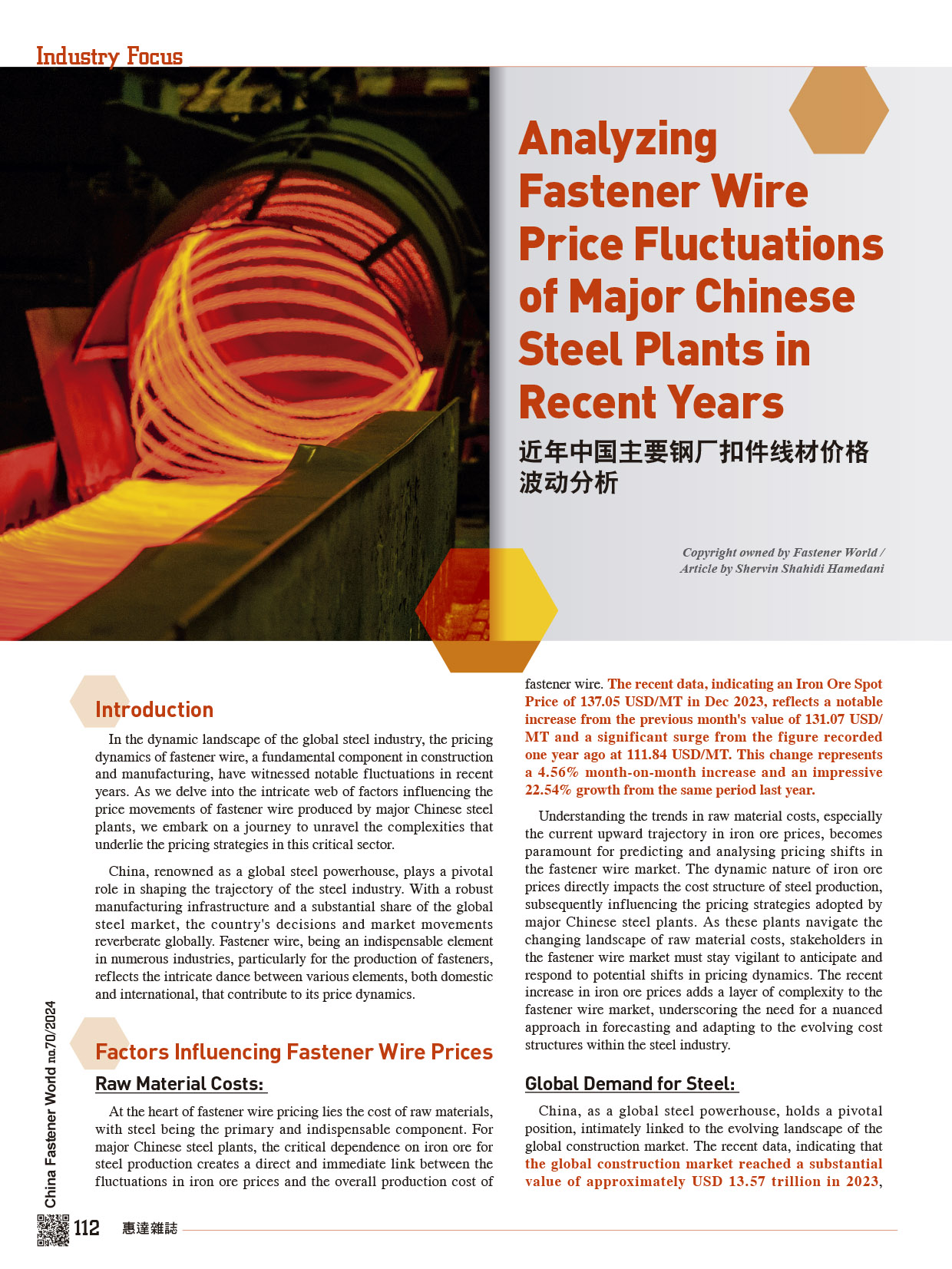 Industry Focus

Analyzing Fastener Wire Price Fluctuations of Major Chinese Steel Plants in Recent Years

近年中国主要钢厂扣件线材价格波动分析

Copyright owned by Fastener World / Article by Shervin Shahidi Hamedani

Introduction

In the dynamic landscape of the global steel industry, the pricing dynamics of fastener wire, a fundamental component in construction and manufacturing, have witnessed notable fluctuations in recent years. As we delve into the intricate web of factors influencing the price movements of fastener wire produced by major Chinese steel plants, we embark on a journey to unravel the complexities that underlie the pricing strategies in this critical sector.

China, renowned as a global steel powerhouse, plays a pivotal role in shaping the trajectory of the steel industry. With a robust manufacturing infrastructure and a substantial share of the global steel market, the country's decisions and market movements reverberate globally. Fastener wire, being an indispensable element in numerous industries, particularly for the production of fasteners, reflects the intricate dance between various elements, both domestic and international, that contribute to its price dynamics.

Factors Influencing Fastener Wire Prices

Raw Material Costs:

At the heart of fastener wire pricing lies the cost of raw materials, with steel being the primary and indispensable component. For major Chinese steel plants, the critical dependence on iron ore for steel production creates a direct and immediate link between the fluctuations in iron ore prices and the overall production cost of fastener wire. The recent data, indicating an Iron Ore Spot Price of 137.05 USD/MT in Dec 2023, reflects a notable increase from the previous month's value of 131.07 USD/MT and a significant surge from the figure recorded one year ago at 111.84 USD/MT. This change represents a 4.56% month-on-month increase and an impressive 22.54% growth from the same period last year.

Understanding the trends in raw material costs, especially the current upward trajectory in iron ore prices, becomes paramount for predicting and analysing pricing shifts in the fastener wire market. The dynamic nature of iron ore prices directly impacts the cost structure of steel production, subsequently influencing the pricing strategies adopted by major Chinese steel plants. As these plants navigate the changing landscape of raw material costs, stakeholders in the fastener wire market must stay vigilant to anticipate and respond to potential shifts in pricing dynamics. The recent increase in iron ore prices adds a layer of complexity to the fastener wire market, underscoring the need for a nuanced approach in forecasting and adapting to the evolving cost structures within the steel industry.

Global Demand for Steel:

China, as a global steel powerhouse, holds a pivotal position, intimately linked to the evolving landscape of the global construction market. The recent data, indicating that the global construction market reached a substantial value of approximately USD 13.57 trillion in 2023,

China Fastener World no.70/2024

112 惠達雜誌